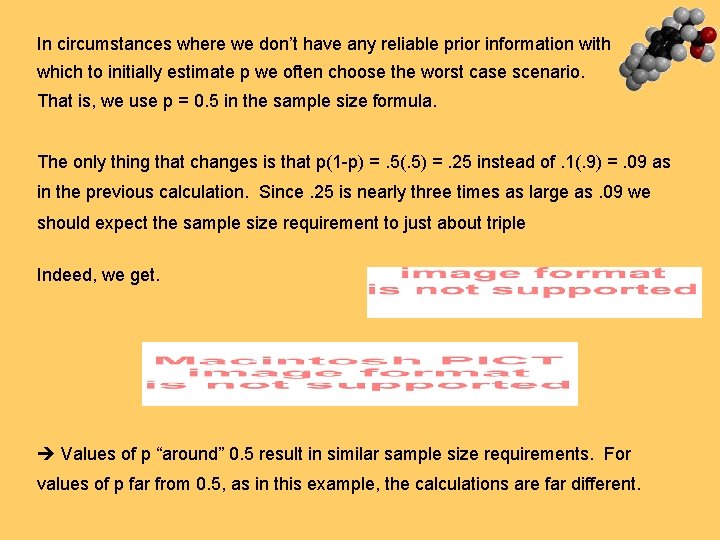 In circumstances where we don't have any reliable prior information with which to initially estimate p we often choose the worst case scenario. That is, we use p = 0.5 in the sample size formula.

The only thing that changes is that p(1-p) = .5(.5) = .25 instead of .1(.9) = .09 as in the previous calculation. Since .25 is nearly three times as large as .09 we should expect the sample size requirement to just about triple

Indeed, we get.

image format is not supported

Macintosh PICT image format is not supported

→ Values of p "around" 0.5 result in similar sample size requirements. For values of p far from 0.5, as in this example, the calculations are far different.